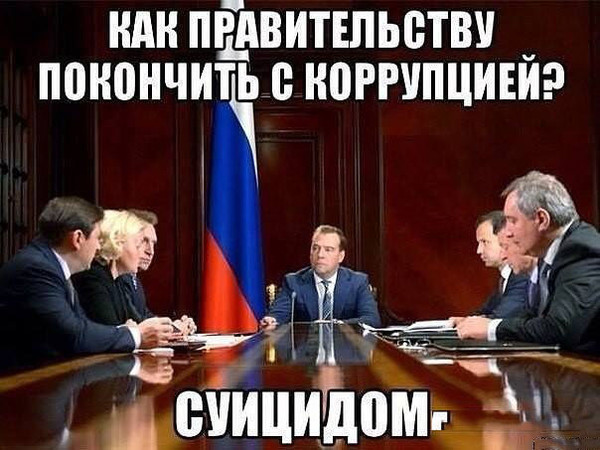 КАК ПРАВИТЕЛЬСТВУ ПОКОНЧИТЬ С КОРРУПЦИЕЙ?

СУИЦИДОМ.